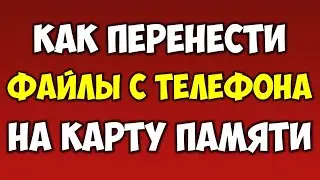 КАК ПЕРЕНЕСТИ
ФАЙЛЫ С ТЕЛЕФОНА
НА КАРТУ ПАМЯТИ